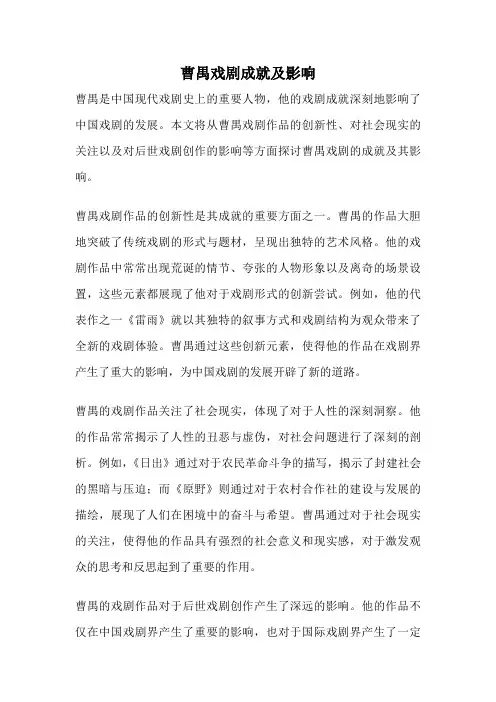 曹禺戏剧成就及影响

曹禺是中国现代戏剧史上的重要人物，他的戏剧成就深刻地影响了中国戏剧的发展。本文将从曹禺戏剧作品的创新性、对社会现实的关注以及对后世戏剧创作的影响等方面探讨曹禺戏剧的成就及其影响。

曹禺戏剧作品的创新性是其成就的重要方面之一。曹禺的作品大胆地突破了传统戏剧的形式与题材，呈现出独特的艺术风格。他的戏剧作品中常常出现荒诞的情节、夸张的人物形象以及离奇的场景设置，这些元素都展现了他对于戏剧形式的创新尝试。例如，他的代表作之一《雷雨》就以其独特的叙事方式和戏剧结构为观众带来了全新的戏剧体验。曹禺通过这些创新元素，使得他的作品在戏剧界产生了重大的影响，为中国戏剧的发展开辟了新的道路。

曹禺的戏剧作品关注了社会现实，体现了对于人性的深刻洞察。他的作品常常揭示了人性的丑恶与虚伪，对社会问题进行了深刻的剖析。例如，《日出》通过对于农民革命斗争的描写，揭示了封建社会的黑暗与压迫；而《原野》则通过对于农村合作社的建设与发展的描绘，展现了人们在困境中的奋斗与希望。曹禺通过对于社会现实的关注，使得他的作品具有强烈的社会意义和现实感，对于激发观众的思考和反思起到了重要的作用。

曹禺的戏剧作品对于后世戏剧创作产生了深远的影响。他的作品不仅在中国戏剧界产生了重要的影响，也对于国际戏剧界产生了一定